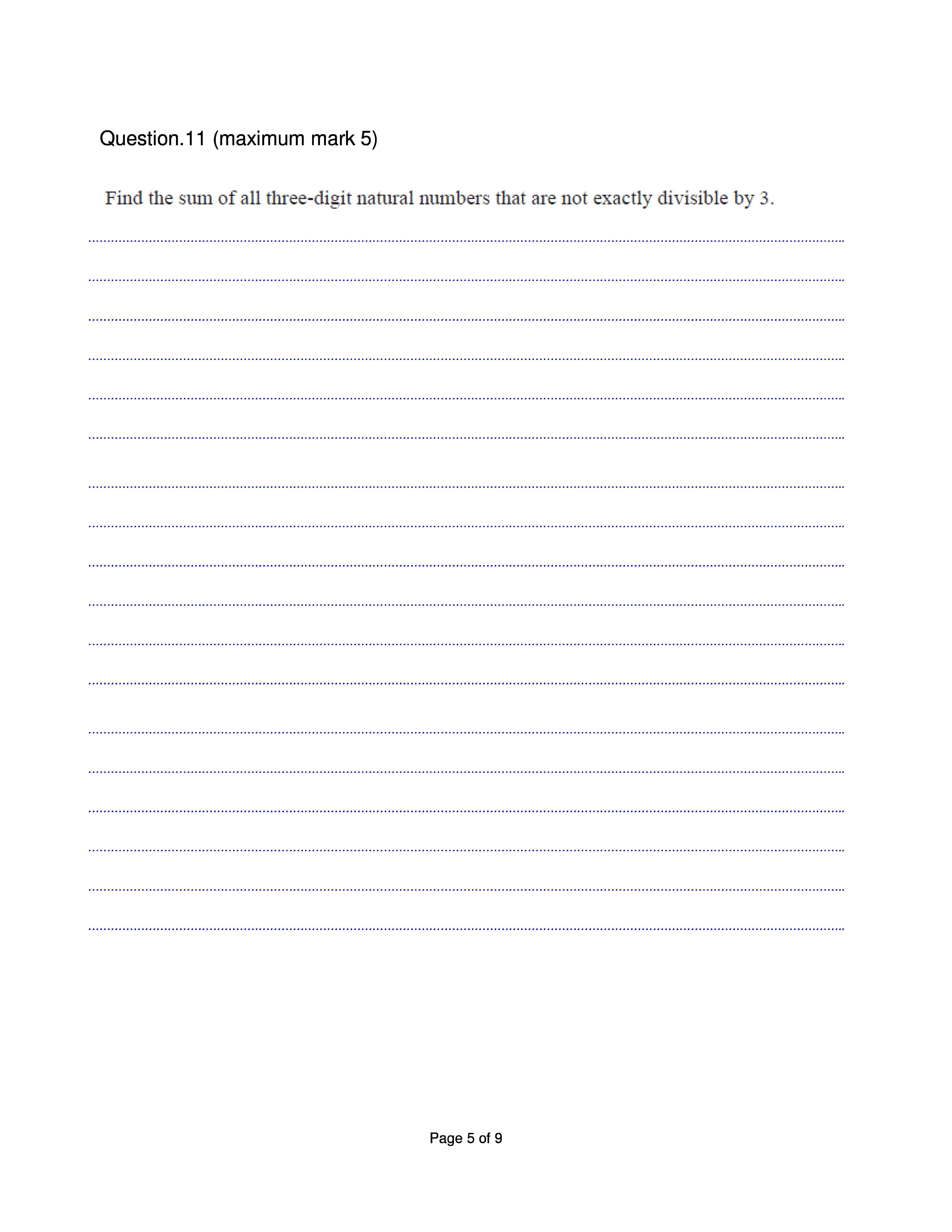 Question.11 (maximum mark 5)

Find the sum of all three-digit natural numbers that are not exactly divisible by 3.

Page 5 of 9